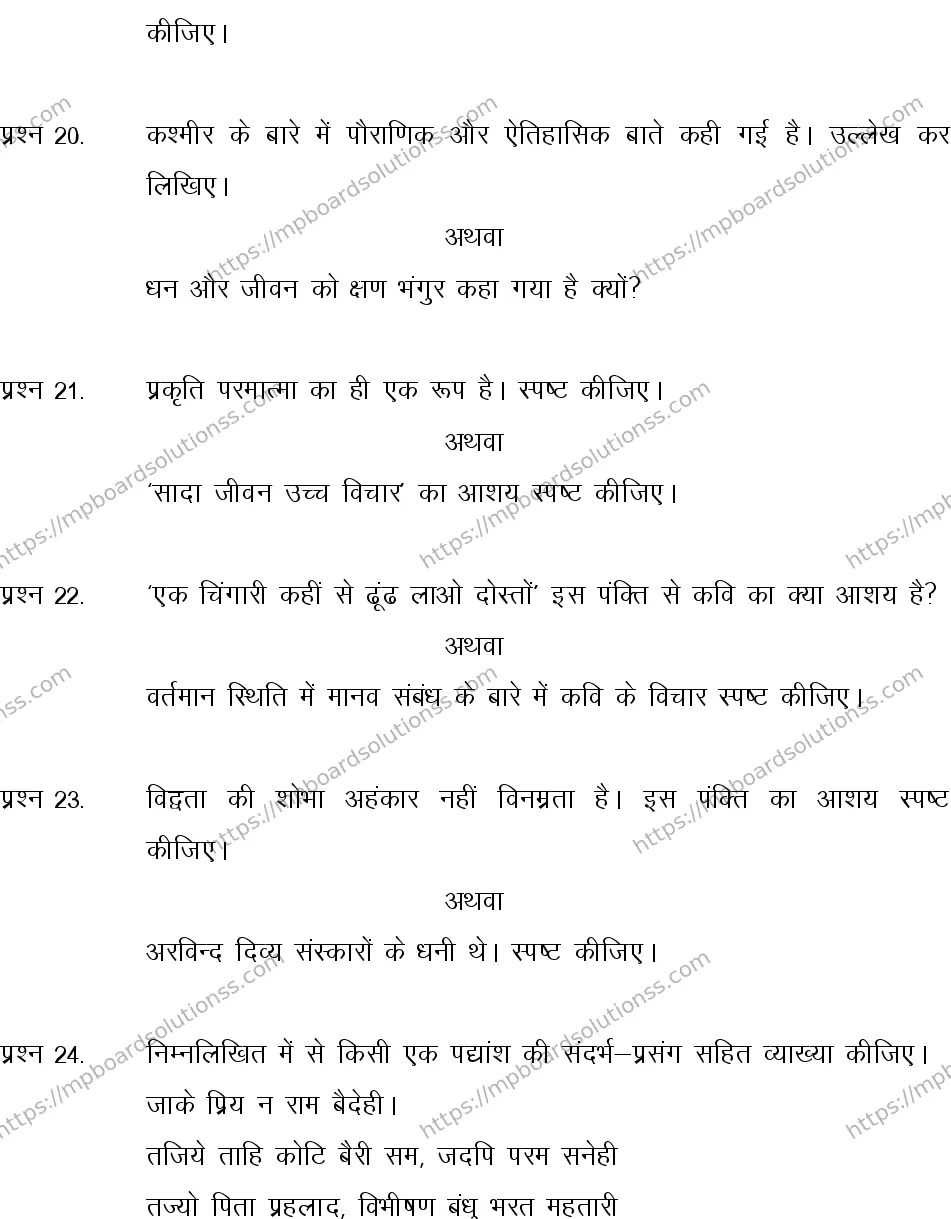 कीजिए।

प्रश्न 20. कश्मीर के बारे में पौराणिक और ऐतिहासिक बाते कही गई है। उल्लेख कर लिखिए।

अथवा

धन और जीवन को क्षण भंगुर कहा गया है क्यों?

प्रश्न 21. प्रकृति परमात्मा का ही एक रूप है। स्पष्ट कीजिए।

अथवा

'सादा जीवन उच्च विचार' का आशय स्पष्ट कीजिए।

प्रश्न 22. 'एक चिंगारी कहीं से ढूंढ लाओ दोस्तों' इस पंक्ति से कवि का क्या आशय है?

अथवा

वर्तमान स्थिति में मानव संबंध के बारे में कवि के विचार स्पष्ट कीजिए।

प्रश्न 23. विद्वता की शोभा अहंकार नहीं विनम्रता है। इस पंक्ति का आशय स्पष्ट कीजिए।

अथवा

अरविन्द दिव्य संस्कारों के धनी थे। स्पष्ट कीजिए।

प्रश्न 24. निम्नलिखित में से किसी एक पद्यांश की संदर्भ–प्रसंग सहित व्याख्या कीजिए।
जाके प्रिय न राम बैदेही।
तजिये ताहि कोटि बैरी सम, जदपि परम सनेही
तज्यो पिता प्रहलाद, विभीषण बंधु भरत महतारी

https://mpboardsolutionss.com